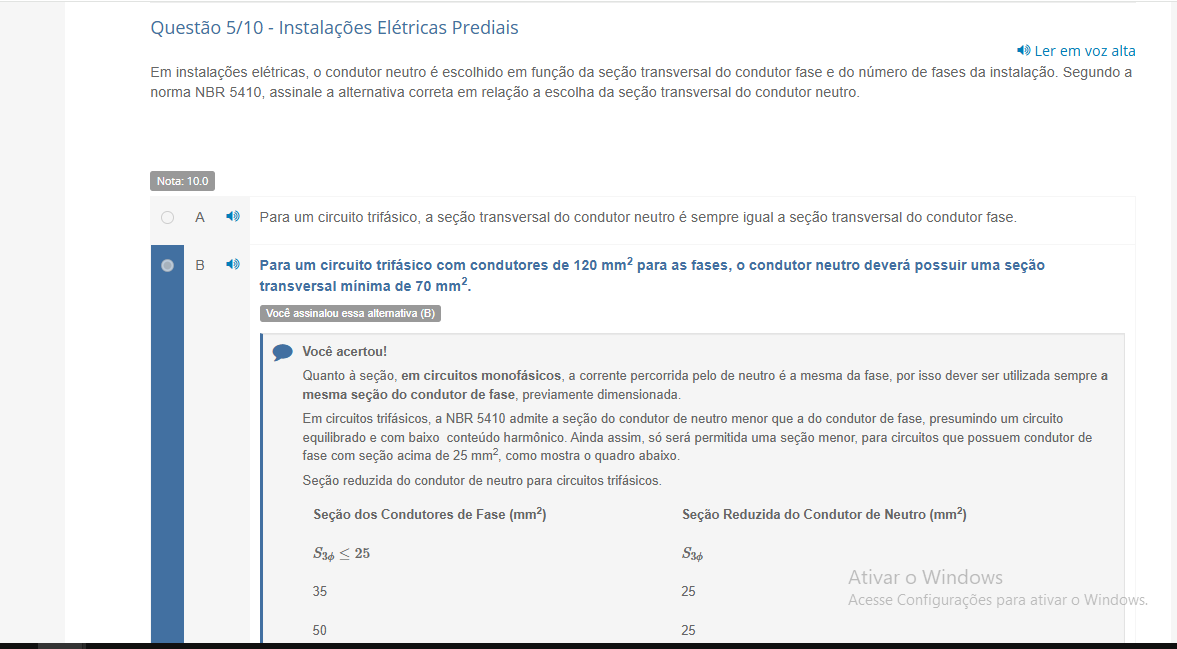 Questão 5/10 - Instalações Elétricas Prediais

Ler em voz alta

Em instalações elétricas, o condutor neutro é escolhido em função da seção transversal do condutor fase e do número de fases da instalação. Segundo a norma NBR 5410, assinale a alternativa correta em relação a escolha da seção transversal do condutor neutro.

Nota: 10.0

A Para um circuito trifásico, a seção transversal do condutor neutro é sempre igual a seção transversal do condutor fase.

B Para um circuito trifásico com condutores de 120 mm$^2$ para as fases, o condutor neutro deverá possuir uma seção transversal mínima de 70 mm$^2$.

Você assinalou essa alternativa (B)

Você acertou!

Quanto à seção, em circuitos monofásicos, a corrente percorrida pelo de neutro é a mesma da fase, por isso dever ser utilizada sempre a mesma seção do condutor de fase, previamente dimensionada.

Em circuitos trifásicos, a NBR 5410 admite a seção do condutor de neutro menor que a do condutor de fase, presumindo um circuito equilibrado e com baixo conteúdo harmônico. Ainda assim, só será permitida uma seção menor, para circuitos que possuem condutor de fase com seção acima de 25 mm$^2$, como mostra o quadro abaixo.

Seção reduzida do condutor de neutro para circuitos trifásicos.

| Seção dos Condutores de Fase (mm$^2$) | Seção Reduzida do Condutor de Neutro (mm$^2$) |
|---|---|
| $S_{3\phi} \leq 25$ | $S_{3\phi}$ |
| 35 | 25 |
| 50 | 25 |

Ativar o Windows
Acesse Configurações para ativar o Windows.